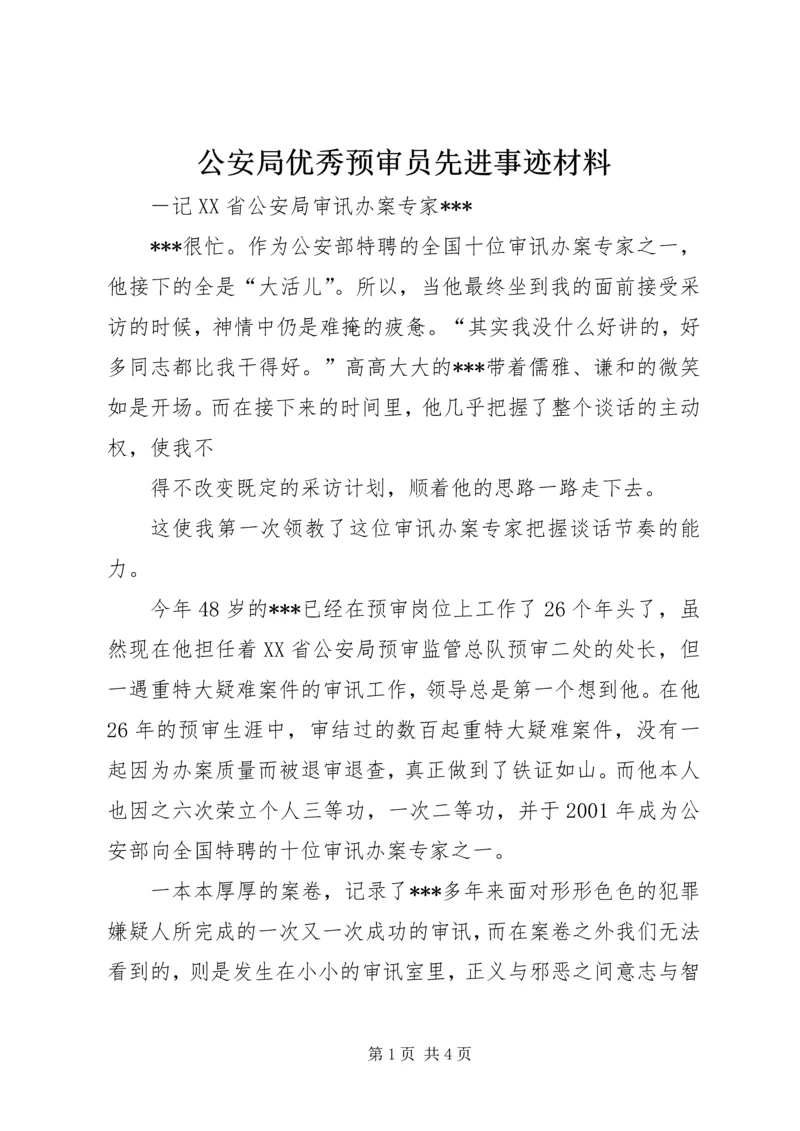 公安局优秀预审员先进事迹材料

一记XX省公安局审讯办案专家***

***很忙。作为公安部特聘的全国十位审讯办案专家之一，他接下的全是“大活儿”。所以，当他最终坐到我的面前接受采访的时候，神情中仍是难掩的疲惫。“其实我没什么好讲的，好多同志都比我干得好。”高高大大的***带着儒雅、谦和的微笑如是开场。而在接下来的时间里，他几乎把握了整个谈话的主动权，使我不

得不改变既定的采访计划，顺着他的思路一路走下去。

这使我第一次领教了这位审讯办案专家把握谈话节奏的能力。

今年48岁的***已经在预审岗位上工作了26个年头了，虽然现在他担任着XX省公安局预审监管总队预审二处的处长，但一遇重特大疑难案件的审讯工作，领导总是第一个想到他。在他26年的预审生涯中，审结过的数百起重特大疑难案件，没有一起因为办案质量而被退审退查，真正做到了铁证如山。而他本人也因之六次荣立个人三等功，一次二等功，并于2001年成为公安部向全国特聘的十位审讯办案专家之一。

一本本厚厚的案卷，记录了***多年来面对形形色色的犯罪嫌疑人所完成的一次又一次成功的审讯，而在案卷之外我们无法看到的，则是发生在小小的审讯室里，正义与邪恶之间意志与智

第1页 共4页